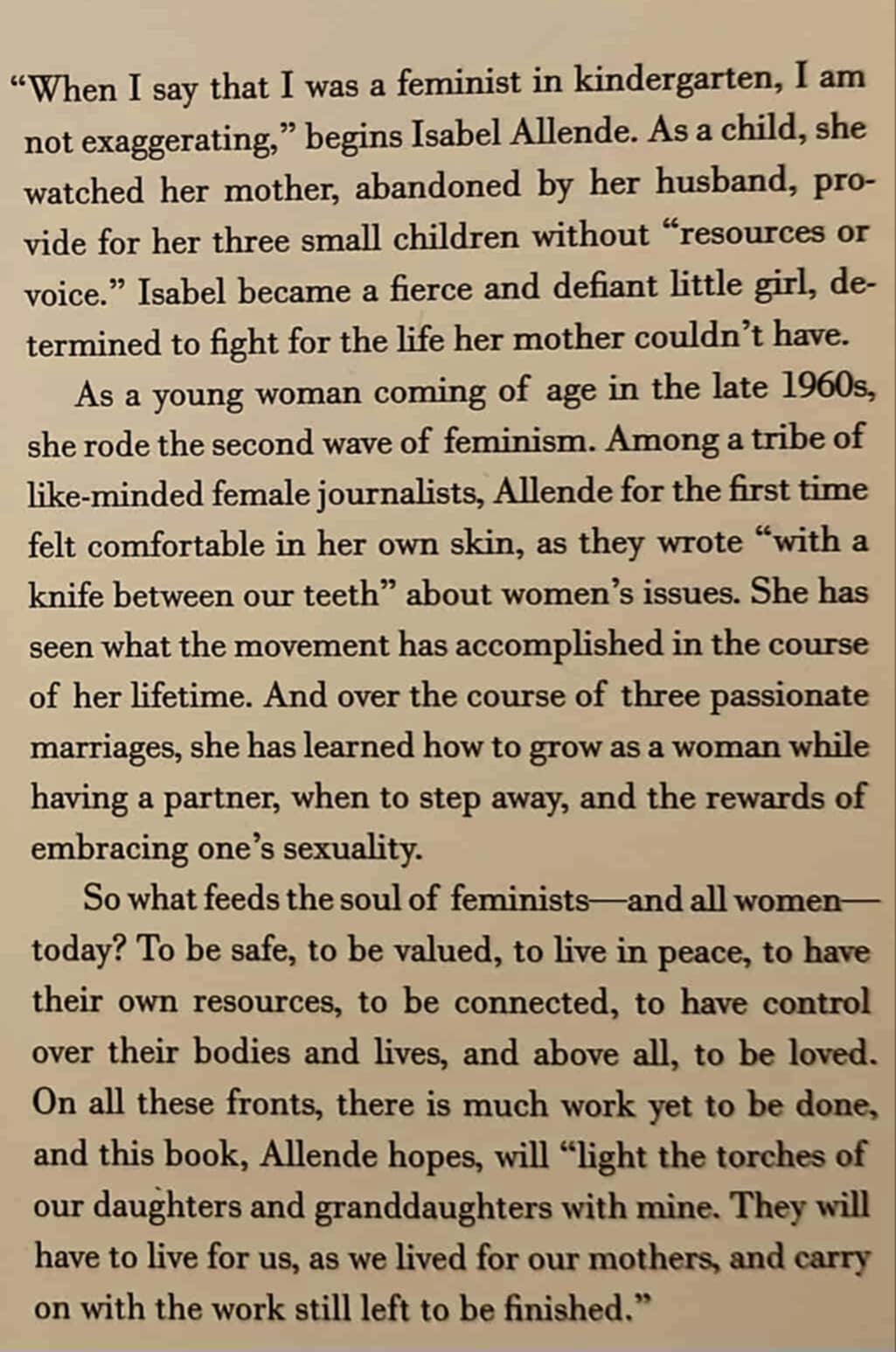 “When I say that I was a feminist in kindergarten, I am not exaggerating,” begins Isabel Allende. As a child, she watched her mother, abandoned by her husband, provide for her three small children without “resources or voice.” Isabel became a fierce and defiant little girl, determined to fight for the life her mother couldn’t have.

As a young woman coming of age in the late 1960s, she rode the second wave of feminism. Among a tribe of like-minded female journalists, Allende for the first time felt comfortable in her own skin, as they wrote “with a knife between our teeth” about women’s issues. She has seen what the movement has accomplished in the course of her lifetime. And over the course of three passionate marriages, she has learned how to grow as a woman while having a partner, when to step away, and the rewards of embracing one’s sexuality.

So what feeds the soul of feminists—and all women—today? To be safe, to be valued, to live in peace, to have their own resources, to be connected, to have control over their bodies and lives, and above all, to be loved. On all these fronts, there is much work yet to be done, and this book, Allende hopes, will “light the torches of our daughters and granddaughters with mine. They will have to live for us, as we lived for our mothers, and carry on with the work still left to be finished.”